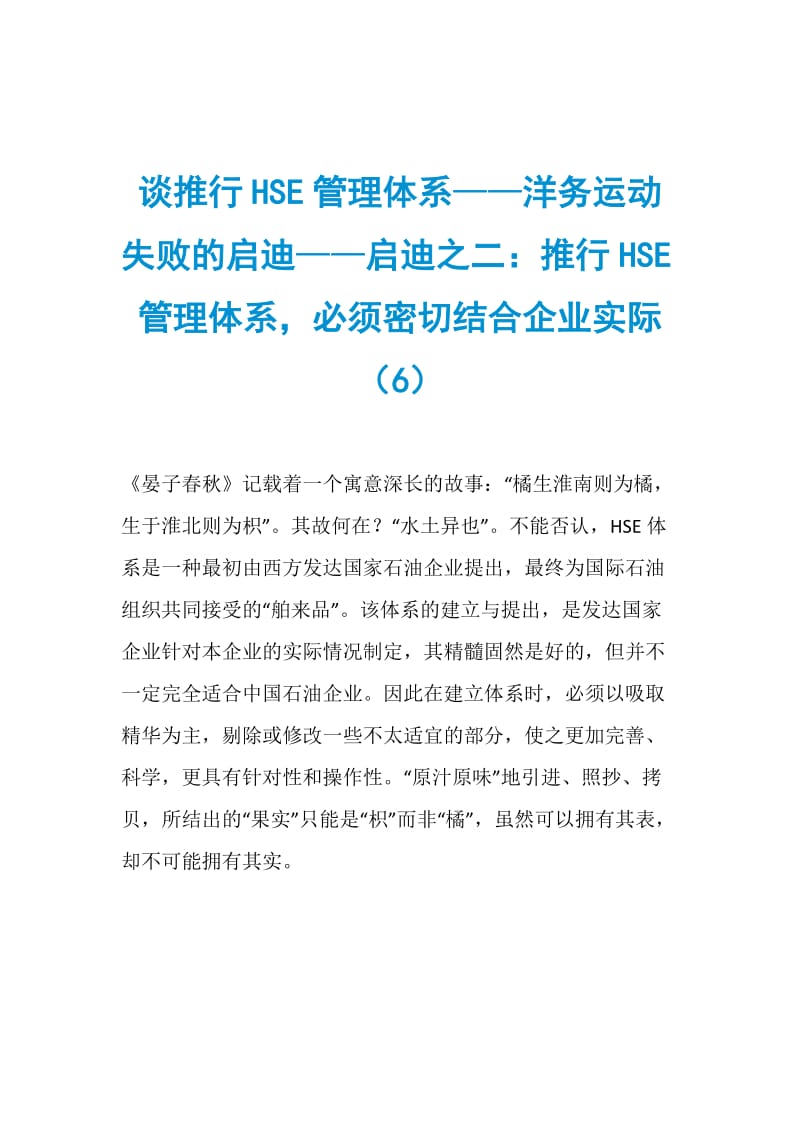 谈推行HSE管理体系——洋务运动失败的启迪——启迪之二：推行HSE管理体系，必须密切结合企业实际（6）

《晏子春秋》记载着一个寓意深长的故事：“橘生淮南则为橘，生于淮北则为枳”。其故何在？“水土异也”。不能否认，HSE体系是一种最初由西方发达国家石油企业提出，最终为国际石油组织共同接受的“舶来品”。该体系的建立与提出，是发达国家企业针对本企业的实际情况制定，其精髓固然是好的，但并不一定完全适合中国石油企业。因此在建立体系时，必须以吸取精华为主，剔除或修改一些不太适宜的部分，使之更加完善、科学，更具有针对性和操作性。“原汁原味”地引进、照抄、拷贝，所结出的“果实”只能是“枳”而非“橘”，虽然可以拥有其表，却不可能拥有其实。